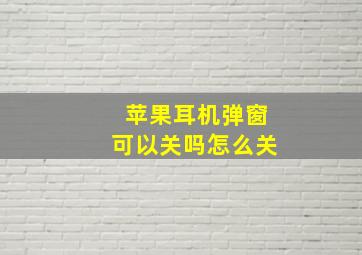 苹果耳机弹窗
可以关吗怎么关